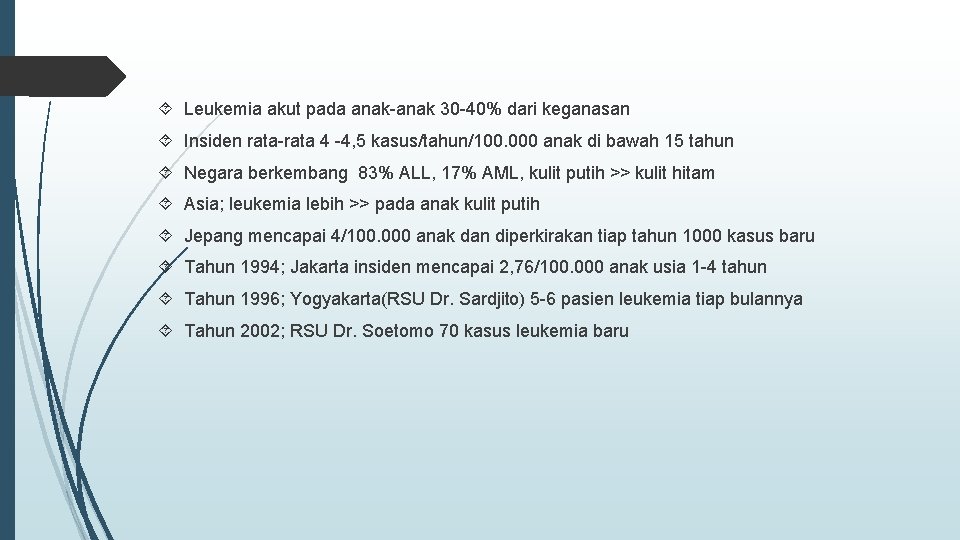 Leukemia akut pada anak-anak 30-40% dari keganasan

Insiden rata-rata 4 -4,5 kasus/tahun/100.000 anak di bawah 15 tahun

Negara berkembang 83% ALL, 17% AML, kulit putih >> kulit hitam

Asia; leukemia lebih >> pada anak kulit putih

Jepang mencapai 4/100.000 anak dan diperkirakan tiap tahun 1000 kasus baru

Tahun 1994; Jakarta insiden mencapai 2,76/100.000 anak usia 1-4 tahun

Tahun 1996; Yogyakarta(RSU Dr. Sardjito) 5-6 pasien leukemia tiap bulannya

Tahun 2002; RSU Dr. Soetomo 70 kasus leukemia baru